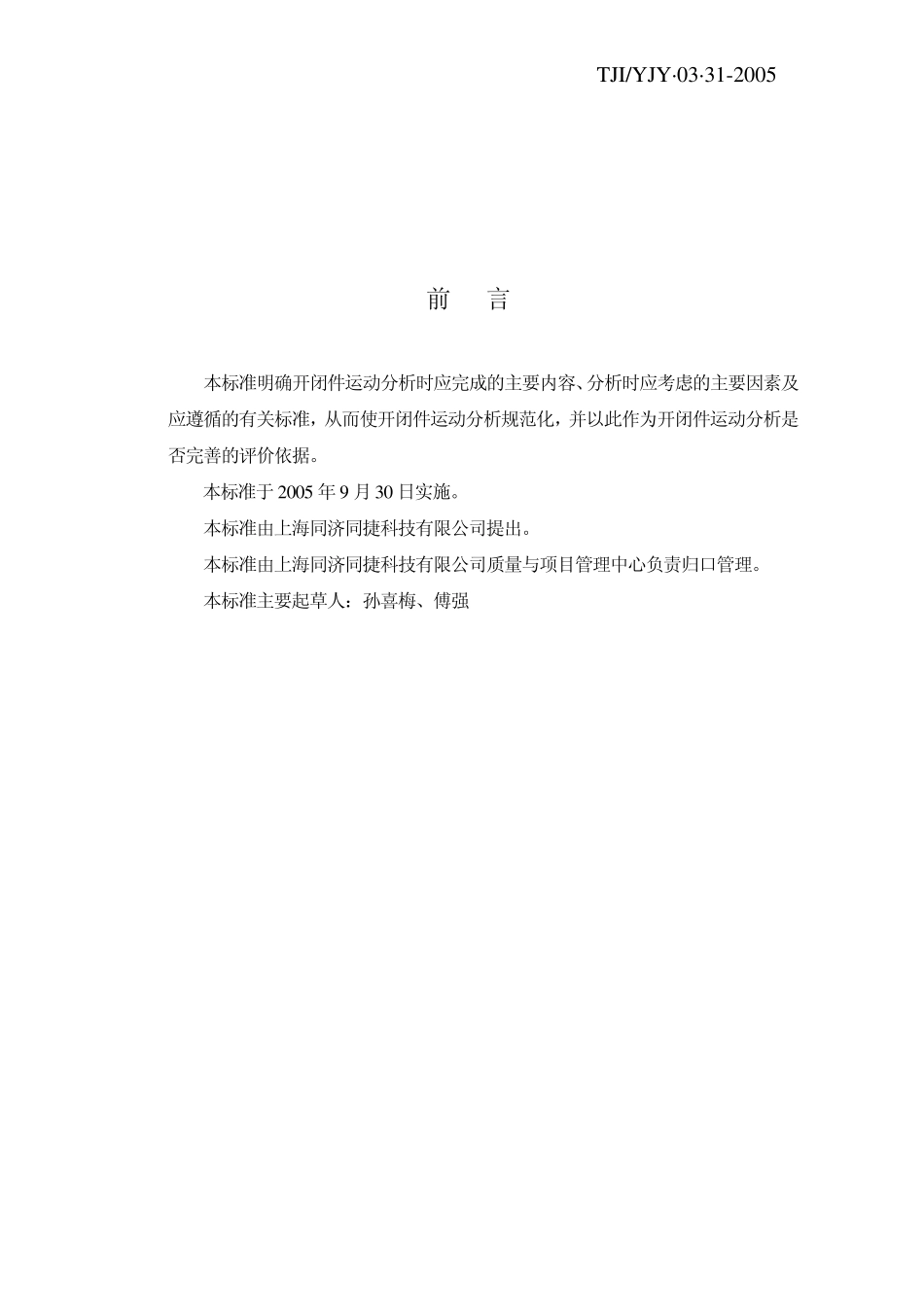 TJI/YJY·03·31-2005

前　言

本标准明确开闭件运动分析时应完成的主要内容、分析时应考虑的主要因素及应遵循的有关标准，从而使开闭件运动分析规范化，并以此作为开闭件运动分析是否完善的评价依据。

本标准于 2005 年 9 月 30 日实施。

本标准由上海同济同捷科技有限公司提出。

本标准由上海同济同捷科技有限公司质量与项目管理中心负责归口管理。

本标准主要起草人：孙喜梅、傅强